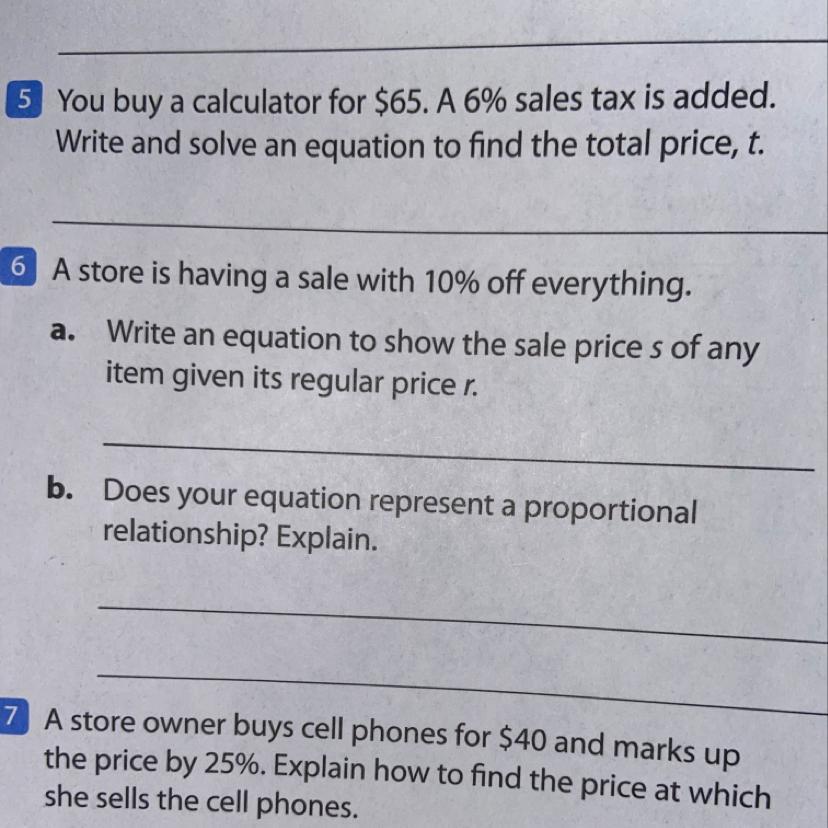 ____

5 You buy a calculator for $65. A 6% sales tax is added. Write and solve an equation to find the total price, t.

____

6 A store is having a sale with 10% off everything.

a. Write an equation to show the sale price s of any item given its regular price r.

____

b. Does your equation represent a proportional relationship? Explain.

____

____

7 A store owner buys cell phones for $40 and marks up the price by 25%. Explain how to find the price at which she sells the cell phones.